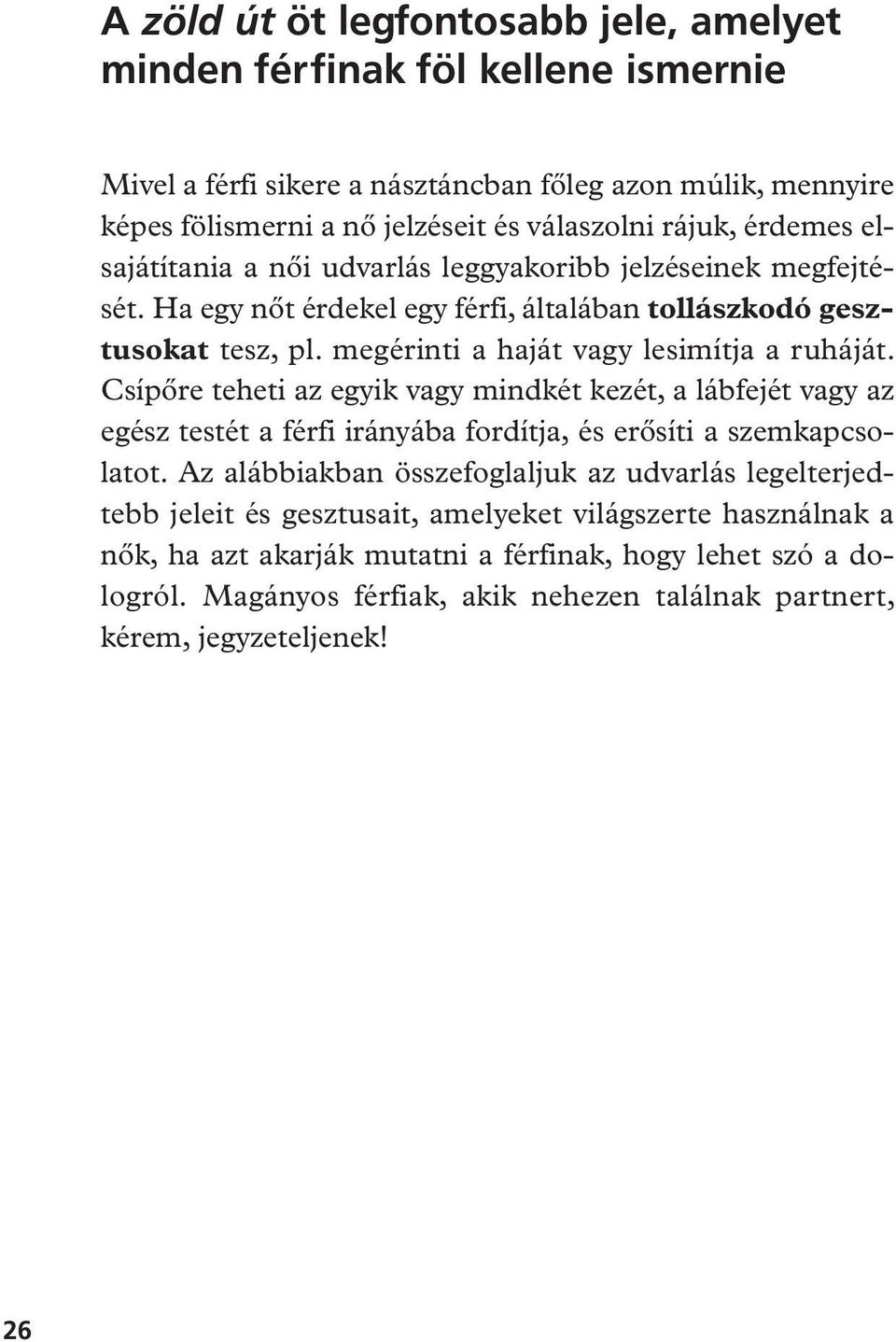 A zöld út öt legfontosabb jele, amelyet minden férfinak föl kellene ismernie

Mivel a férfi sikere a násztáncban főleg azon múlik, mennyire képes fölismerni a nő jelzéseit és válaszolni rájuk, érdemes elsajátítania a női udvarlás leggyakoribb jelzéseinek megfejtését. Ha egy nőt érdekel egy férfi, általában tollászkodó gesztusokat tesz, pl. megérinti a haját vagy lesimítja a ruháját. Csípőre teheti az egyik vagy mindkét kezét, a lábfejét vagy az egész testét a férfi irányába fordítja, és erősíti a szemkapcsolatot. Az alábbiakban összefoglaljuk az udvarlás legelterjedtebb jeleit és gesztusait, amelyeket világszerte használnak a nők, ha azt akarják mutatni a férfinak, hogy lehet szó a dologról. Magányos férfiak, akik nehezen találnak partnert, kérem, jegyzeteljenek!

26